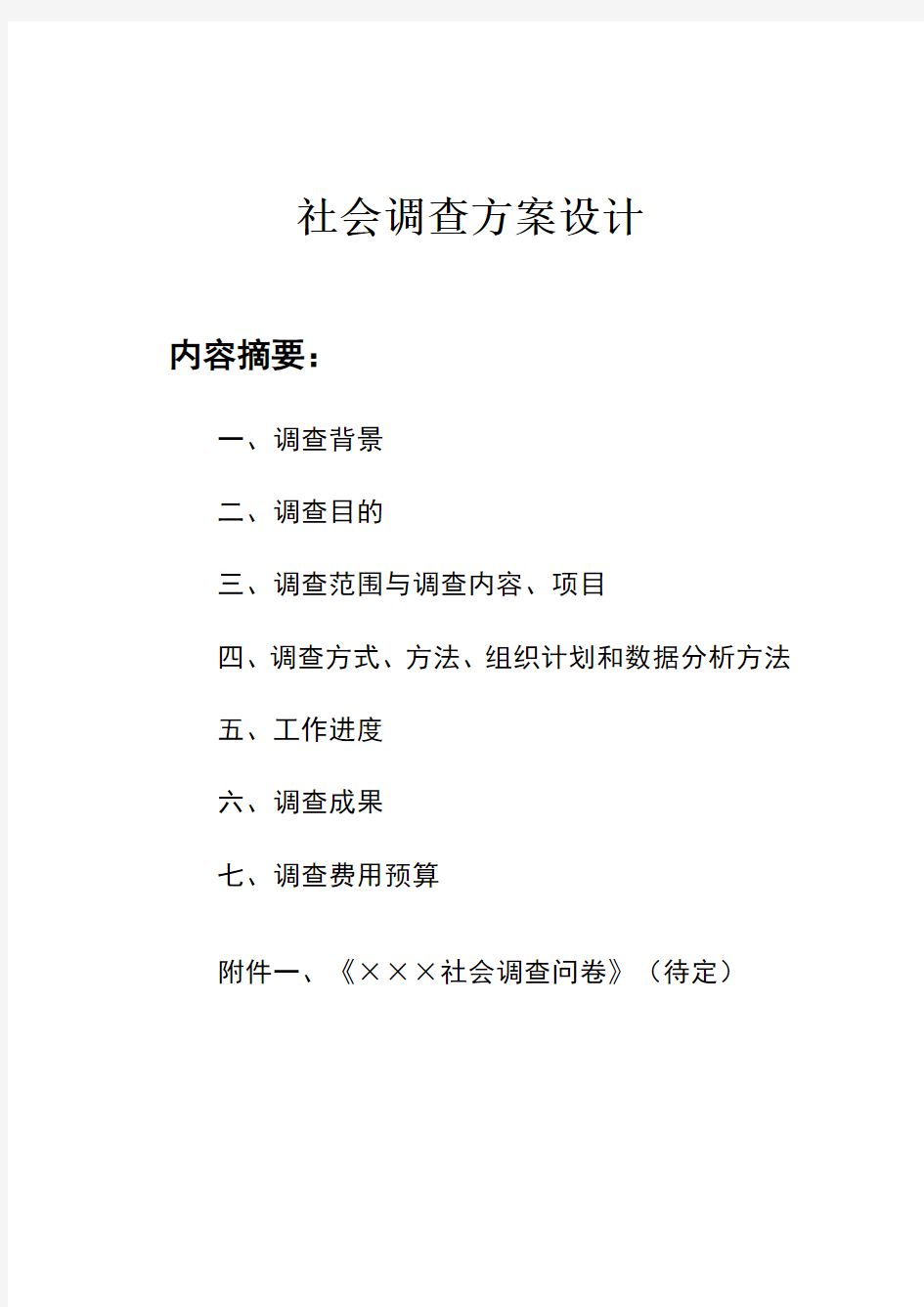 社会调查方案设计

内容摘要：

一、调查背景

二、调查目的

三、调查范围与调查内容、项目

四、调查方式、方法、组织计划和数据分析方法

五、工作进度

六、调查成果

七、调查费用预算

附件一、《×××社会调查问卷》（待定）